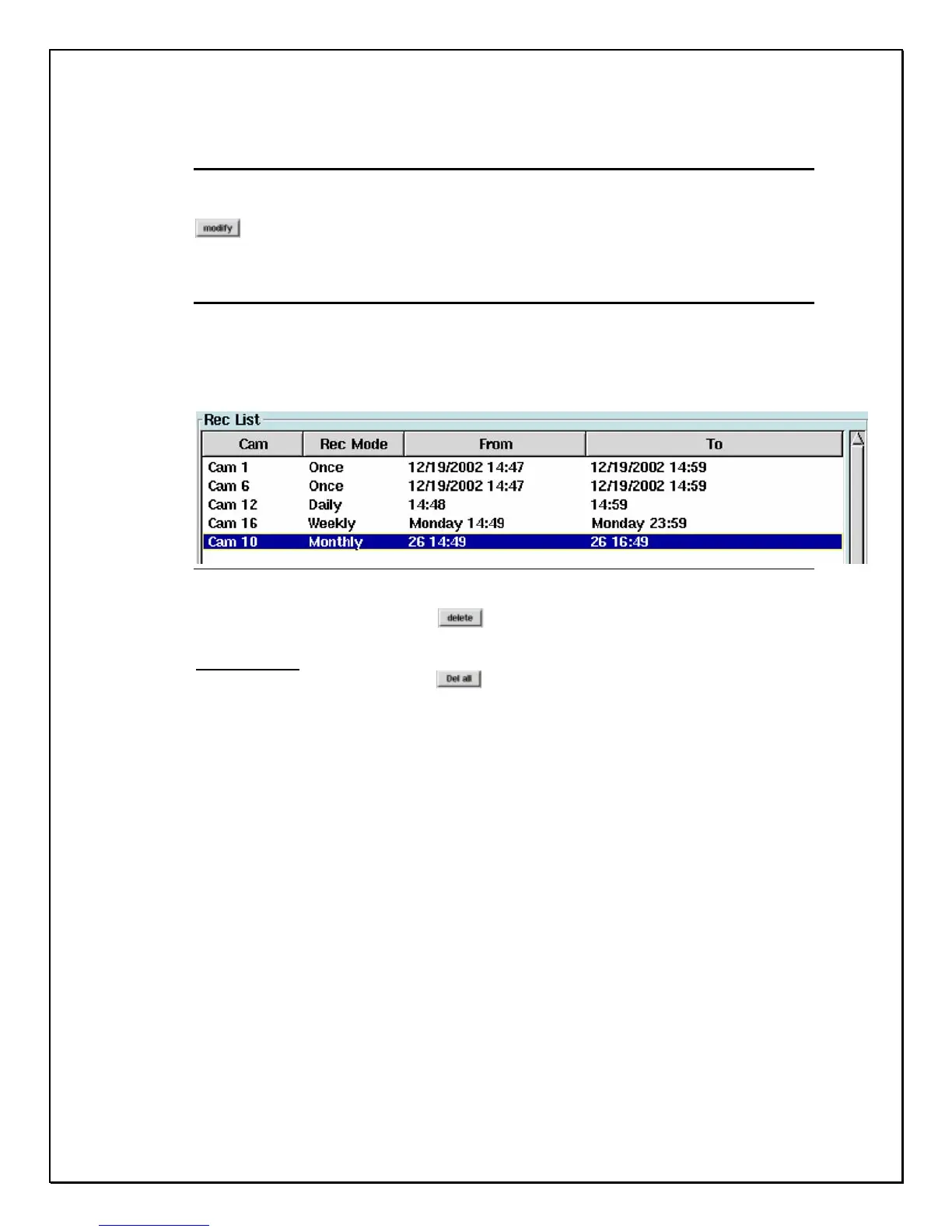 modify

Rec List

| Cam | Rec Mode | From | To |
|---|---|---|---|
| Cam 1 | Once | 12/19/2002 14:47 | 12/19/2002 14:59 |
| Cam 6 | Once | 12/19/2002 14:47 | 12/19/2002 14:59 |
| Cam 12 | Daily | 14:48 | 14:59 |
| Cam 16 | Weekly | Monday 14:49 | Monday 23:59 |
| Cam 10 | Monthly | 26 14:49 | 26 16:49 |

delete

Del all